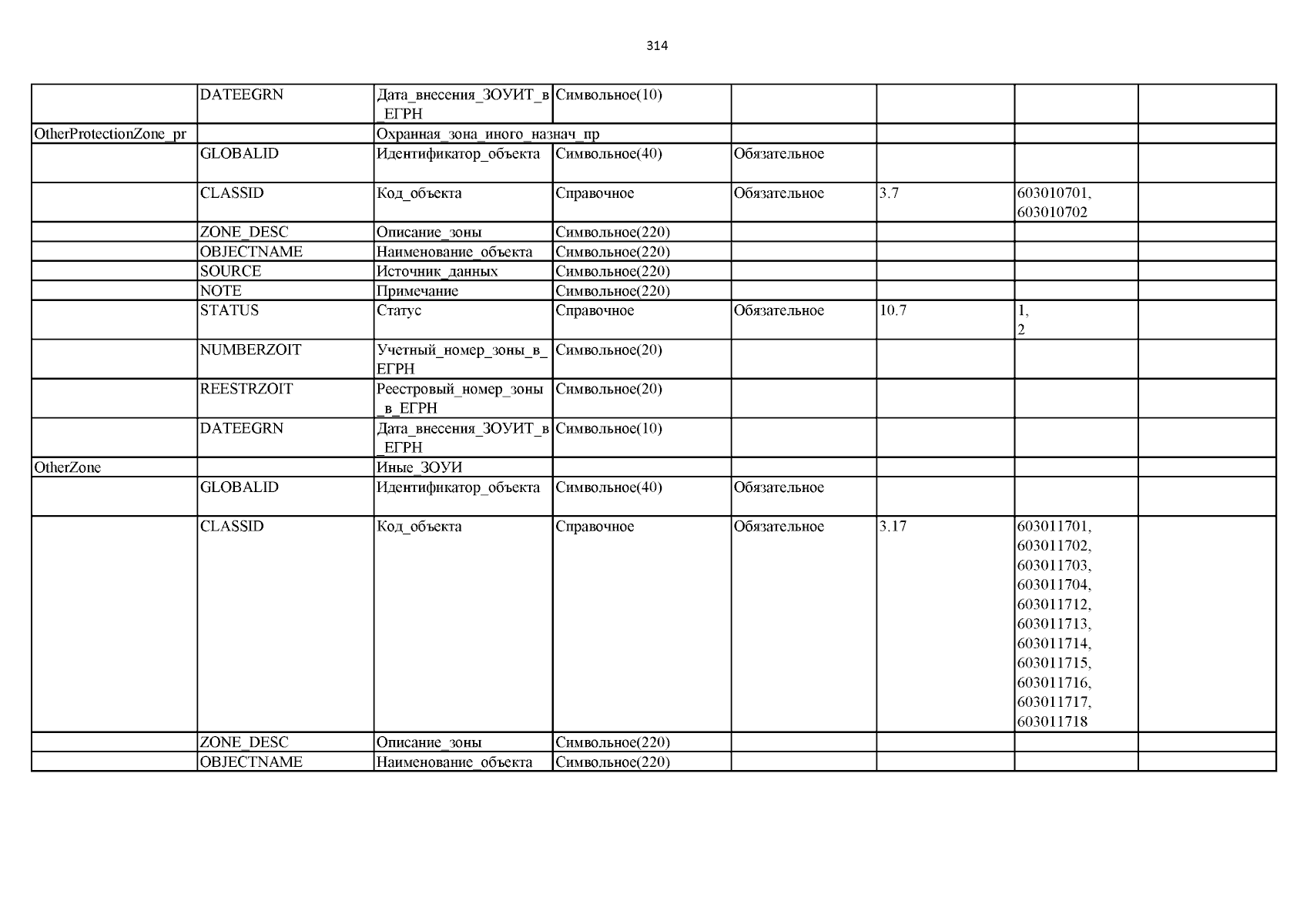 314

|  |  |  |  |  |  |  |  |
|---|---|---|---|---|---|---|---|
|  | DATEEGRN | Дата_внесения_ЗОУИТ_в_ЕГРН | Символьное(10) |  |  |  |  |
| OtherProtectionZone_pr |  | Охранная_зона_иного_назнач_пр |  |  |  |  |  |
|  | GLOBALID | Идентификатор_объекта | Символьное(40) | Обязательное |  |  |  |
|  | CLASSID | Код_объекта | Справочное | Обязательное | 3.7 | 603010701, 603010702 |  |
|  | ZONE_DESC | Описание_зоны | Символьное(220) |  |  |  |  |
|  | OBJECTNAME | Наименование_объекта | Символьное(220) |  |  |  |  |
|  | SOURCE | Источник_данных | Символьное(220) |  |  |  |  |
|  | NOTE | Примечание | Символьное(220) |  |  |  |  |
|  | STATUS | Статус | Справочное | Обязательное | 10.7 | 1, 2 |  |
|  | NUMBERZOIT | Учетный_номер_зоны_в_ЕГРН | Символьное(20) |  |  |  |  |
|  | REESTRZOIT | Реестровый_номер_зоны_в_ЕГРН | Символьное(20) |  |  |  |  |
|  | DATEEGRN | Дата_внесения_ЗОУИТ_в_ЕГРН | Символьное(10) |  |  |  |  |
| OtherZone |  | Иные_ЗОУИ |  |  |  |  |  |
|  | GLOBALID | Идентификатор_объекта | Символьное(40) | Обязательное |  |  |  |
|  | CLASSID | Код_объекта | Справочное | Обязательное | 3.17 | 603011701, 603011702, 603011703, 603011704, 603011712, 603011713, 603011714, 603011715, 603011716, 603011717, 603011718 |  |
|  | ZONE_DESC | Описание_зоны | Символьное(220) |  |  |  |  |
|  | OBJECTNAME | Наименование_объекта | Символьное(220) |  |  |  |  |